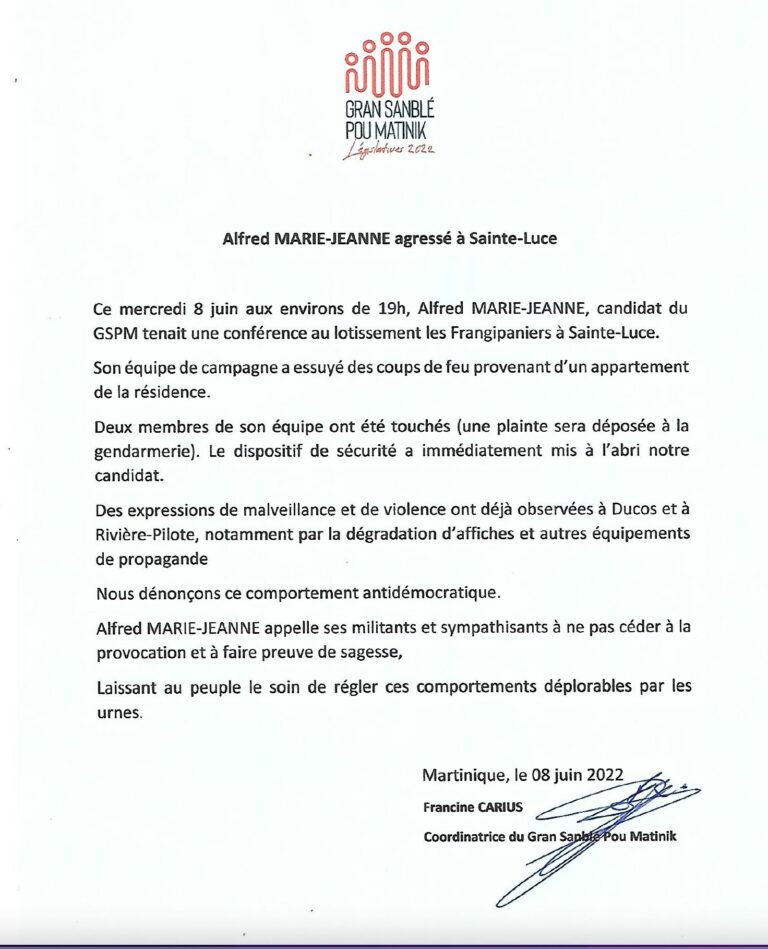 GRAN SANBLÉ POU MATINIK
Législatives 2022

Alfred MARIE-JEANNE agressé à Sainte-Luce

Ce mercredi 8 juin aux environs de 19h, Alfred MARIE-JEANNE, candidat du GSPM tenait une conférence au lotissement les Frangipaniers à Sainte-Luce.

Son équipe de campagne a essuyé des coups de feu provenant d'un appartement de la résidence.

Deux membres de son équipe ont été touchés (une plainte sera déposée à la gendarmerie). Le dispositif de sécurité a immédiatement mis à l'abri notre candidat.

Des expressions de malveillance et de violence ont déjà observées à Ducos et à Rivière-Pilote, notamment par la dégradation d'affiches et autres équipements de propagande

Nous dénonçons ce comportement antidémocratique.

Alfred MARIE-JEANNE appelle ses militants et sympathisants à ne pas céder à la provocation et à faire preuve de sagesse,

Laissant au peuple le soin de régler ces comportements déplorables par les urnes.

Martinique, le 08 juin 2022

Francine CARIUS

Coordinatrice du Gran Sanblé Pou Matinik